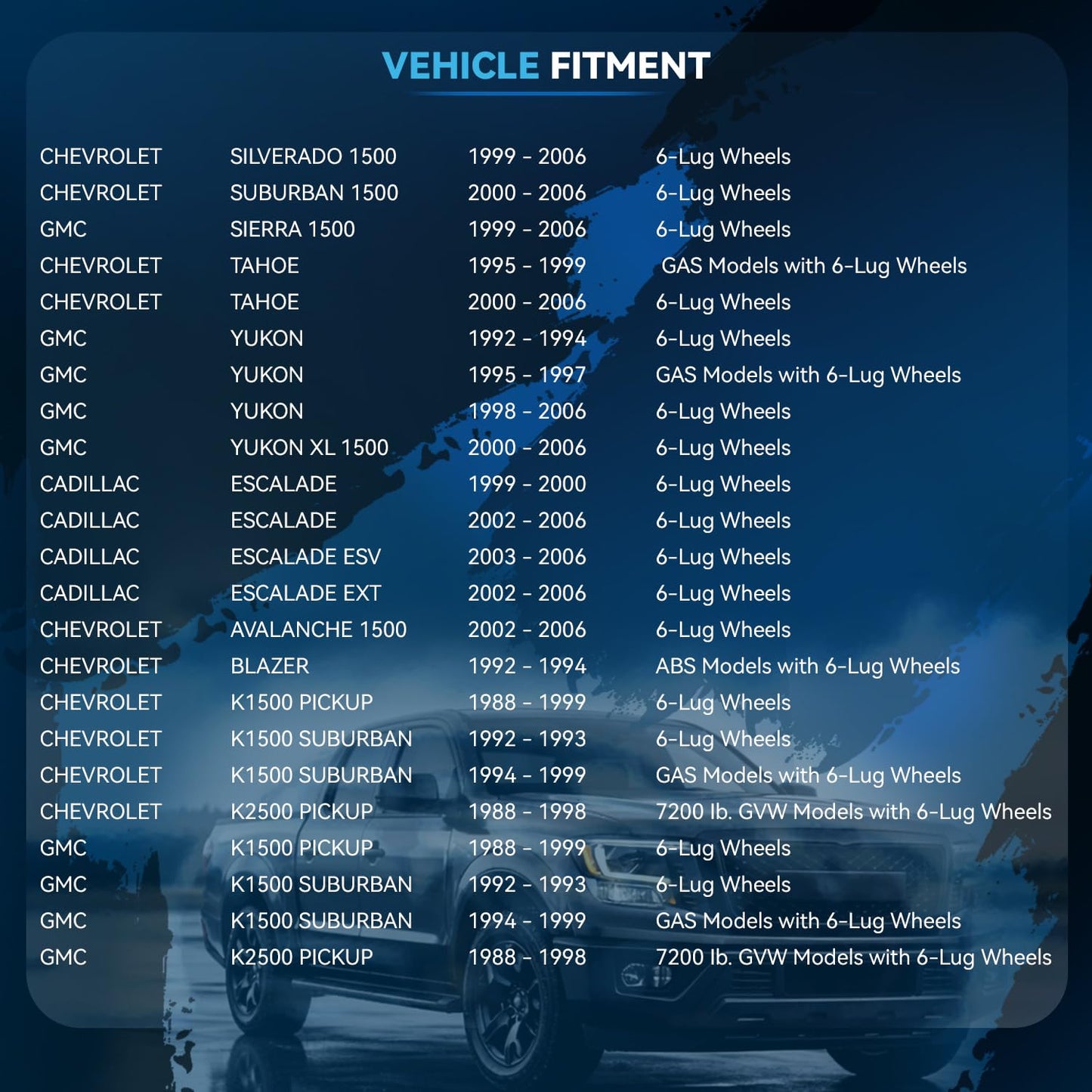 VEHICLE FITMENT

| CHEVROLET | SILVERADO 1500 | 1999 - 2006 | 6-Lug Wheels |
|---|---|---|---|
| CHEVROLET | SUBURBAN 1500 | 2000 - 2006 | 6-Lug Wheels |
| GMC | SIERRA 1500 | 1999 - 2006 | 6-Lug Wheels |
| CHEVROLET | TAHOE | 1995 - 1999 | GAS Models with 6-Lug Wheels |
| CHEVROLET | TAHOE | 2000 - 2006 | 6-Lug Wheels |
| GMC | YUKON | 1992 - 1994 | 6-Lug Wheels |
| GMC | YUKON | 1995 - 1997 | GAS Models with 6-Lug Wheels |
| GMC | YUKON | 1998 - 2006 | 6-Lug Wheels |
| GMC | YUKON XL 1500 | 2000 - 2006 | 6-Lug Wheels |
| CADILLAC | ESCALADE | 1999 - 2000 | 6-Lug Wheels |
| CADILLAC | ESCALADE | 2002 - 2006 | 6-Lug Wheels |
| CADILLAC | ESCALADE ESV | 2003 - 2006 | 6-Lug Wheels |
| CADILLAC | ESCALADE EXT | 2002 - 2006 | 6-Lug Wheels |
| CHEVROLET | AVALANCHE 1500 | 2002 - 2006 | 6-Lug Wheels |
| CHEVROLET | BLAZER | 1992 - 1994 | ABS Models with 6-Lug Wheels |
| CHEVROLET | K1500 PICKUP | 1988 - 1999 | 6-Lug Wheels |
| CHEVROLET | K1500 SUBURBAN | 1992 - 1993 | 6-Lug Wheels |
| CHEVROLET | K1500 SUBURBAN | 1994 - 1999 | GAS Models with 6-Lug Wheels |
| CHEVROLET | K2500 PICKUP | 1988 - 1998 | 7200 lb. GVW Models with 6-Lug Wheels |
| GMC | K1500 PICKUP | 1988 - 1999 | 6-Lug Wheels |
| GMC | K1500 SUBURBAN | 1992 - 1993 | 6-Lug Wheels |
| GMC | K1500 SUBURBAN | 1994 - 1999 | GAS Models with 6-Lug Wheels |
| GMC | K2500 PICKUP | 1988 - 1998 | 7200 lb. GVW Models with 6-Lug Wheels |